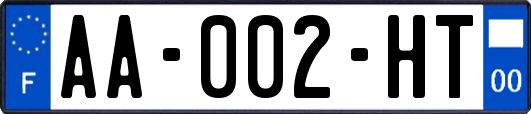 F

AA-002-HT

00